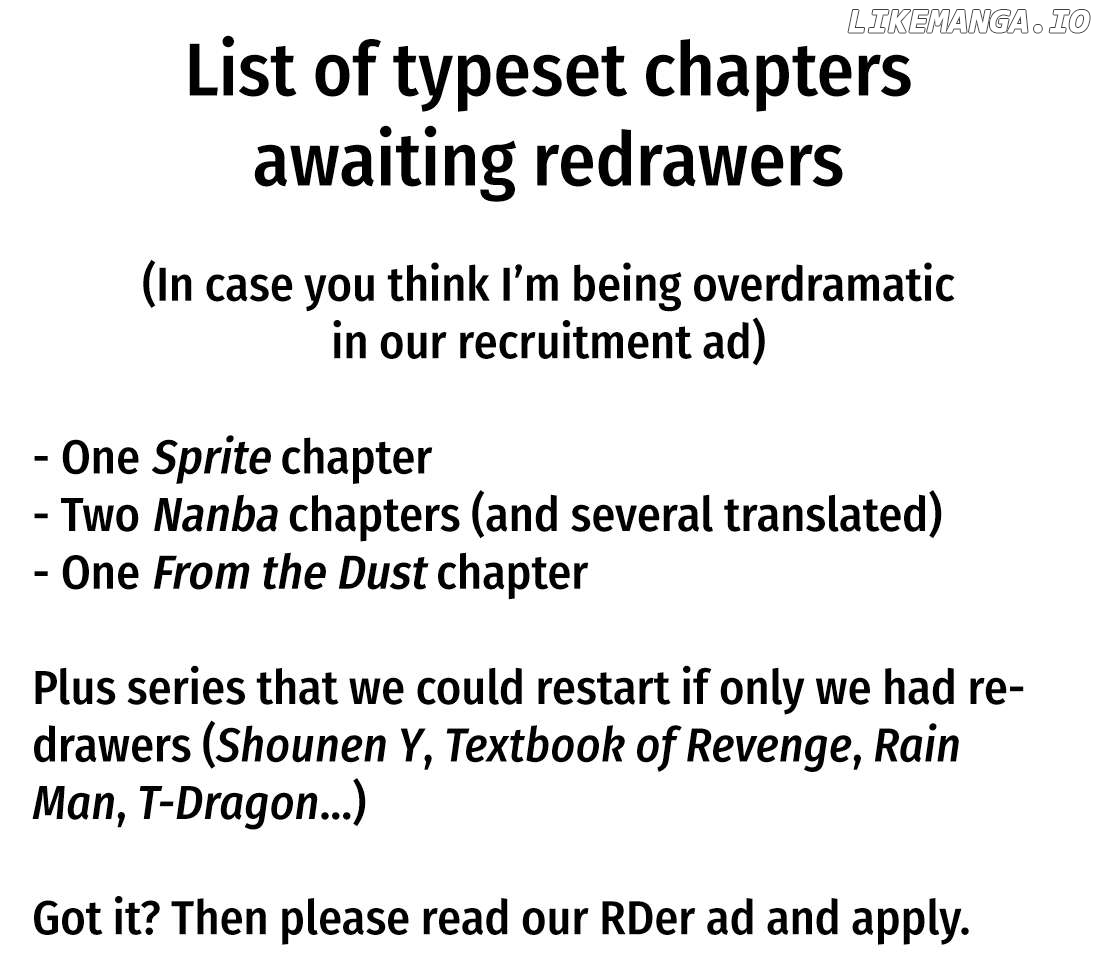 List of typeset chapters awaiting redrawers

(In case you think I'm being overdramatic in our recruitment ad)

- One Sprite chapter
- Two Nanba chapters (and several translated)
- One From the Dust chapter

Plus series that we could restart if only we had redrawers (Shounen Y, Textbook of Revenge, Rain Man, T-Dragon...)

Got it? Then please read our RDer ad and apply.

LIKEMANGA.IO